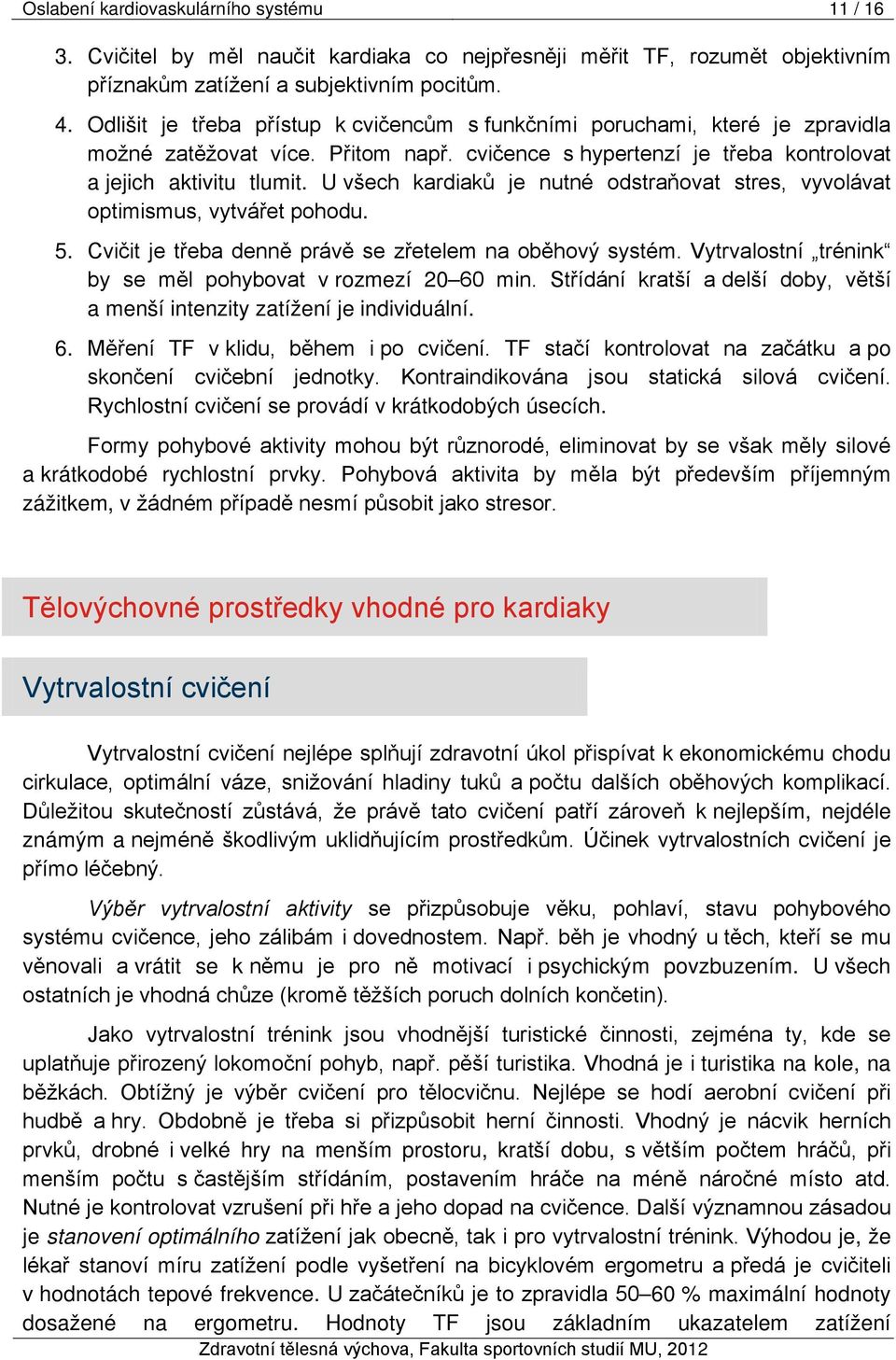 Oslabení kardiovaskulárního systému 11 / 16

3. Cvičitel by měl naučit kardiaka co nejpřesněji měřit TF, rozumět objektivním příznakům zatížení a subjektivním pocitům.

4. Odlišit je třeba přístup k cvičencům s funkčními poruchami, které je zpravidla možné zatěžovat více. Přitom např. cvičence s hypertenzí je třeba kontrolovat a jejich aktivitu tlumit. U všech kardiaků je nutné odstraňovat stres, vyvolávat optimismus, vytvářet pohodu.

5. Cvičit je třeba denně právě se zřetelem na oběhový systém. Vytrvalostní „trénink“ by se měl pohybovat v rozmezí 20–60 min. Střídání kratší a delší doby, větší a menší intenzity zatížení je individuální.

6. Měření TF v klidu, během i po cvičení. TF stačí kontrolovat na začátku a po skončení cvičební jednotky. Kontraindikována jsou statická silová cvičení. Rychlostní cvičení se provádí v krátkodobých úsecích.

Formy pohybové aktivity mohou být různorodé, eliminovat by se však měly silové a krátkodobé rychlostní prvky. Pohybová aktivita by měla být především příjemným zážitkem, v žádném případě nesmí působit jako stresor.

Tělovýchovné prostředky vhodné pro kardiaky

Vytrvalostní cvičení

Vytrvalostní cvičení nejlépe splňují zdravotní úkol přispívat k ekonomickému chodu cirkulace, optimální váze, snižování hladiny tuků a počtu dalších oběhových komplikací. Důležitou skutečností zůstává, že právě tato cvičení patří zároveň k nejlepším, nejdéle známým a nejméně škodlivým uklidňujícím prostředkům. Účinek vytrvalostních cvičení je přímo léčebný.

Výběr vytrvalostní aktivity se přizpůsobuje věku, pohlaví, stavu pohybového systému cvičence, jeho zálibám i dovednostem. Např. běh je vhodný u těch, kteří se mu věnovali a vrátit se k němu je pro ně motivací i psychickým povzbuzením. U všech ostatních je vhodná chůze (kromě těžších poruch dolních končetin).

Jako vytrvalostní trénink jsou vhodnější turistické činnosti, zejména ty, kde se uplatňuje přirozený lokomoční pohyb, např. pěší turistika. Vhodná je i turistika na kole, na běžkách. Obtížný je výběr cvičení pro tělocvičnu. Nejlépe se hodí aerobní cvičení při hudbě a hry. Obdobně je třeba si přizpůsobit herní činnosti. Vhodný je nácvik herních prvků, drobné i velké hry na menším prostoru, kratší dobu, s větším počtem hráčů, při menším počtu s častějším střídáním, postavením hráče na méně náročné místo atd. Nutné je kontrolovat vzrušení při hře a jeho dopad na cvičence. Další významnou zásadou je stanovení optimálního zatížení jak obecně, tak i pro vytrvalostní trénink. Výhodou je, že lékař stanoví míru zatížení podle vyšetření na bicyklovém ergometru a předá je cvičiteli v hodnotách tepové frekvence. U začátečníků je to zpravidla 50–60 % maximální hodnoty dosažené na ergometru. Hodnoty TF jsou základním ukazatelem zatížení

Zdravotní tělesná výchova, Fakulta sportovních studií MU, 2012